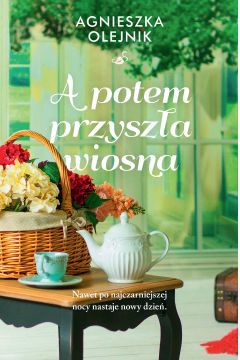 AGNIESZKA OLEJNIK

A potem przyszła wiosna

Nawet po najczarniejszej nocy nastaje nowy dzień.